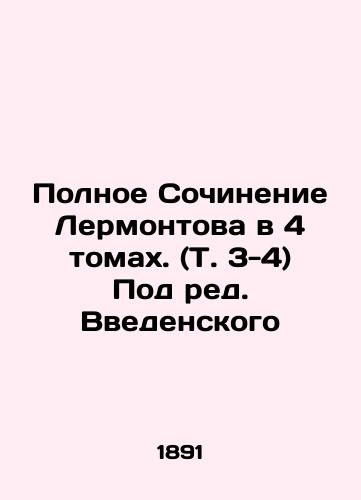 Полное Сочинение Лермонтова в 4 томах. (Т. 3-4) Под ред. Введенского

1891